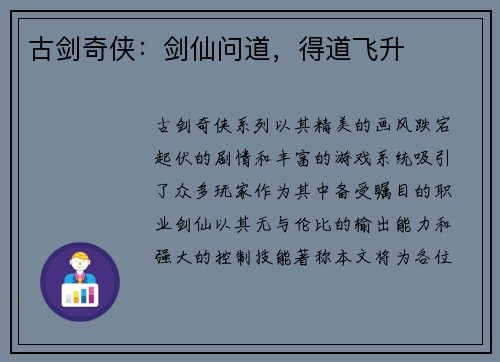 古剑奇侠：剑仙问道，得道飞升

古剑奇侠系列以其精美的画风跌宕起伏的剧情和丰富的游戏系统吸引了众多玩家作为其中备受瞩目的职业剑仙以其无与伦比的输出能力和强大的控制技能著称本文将为各位